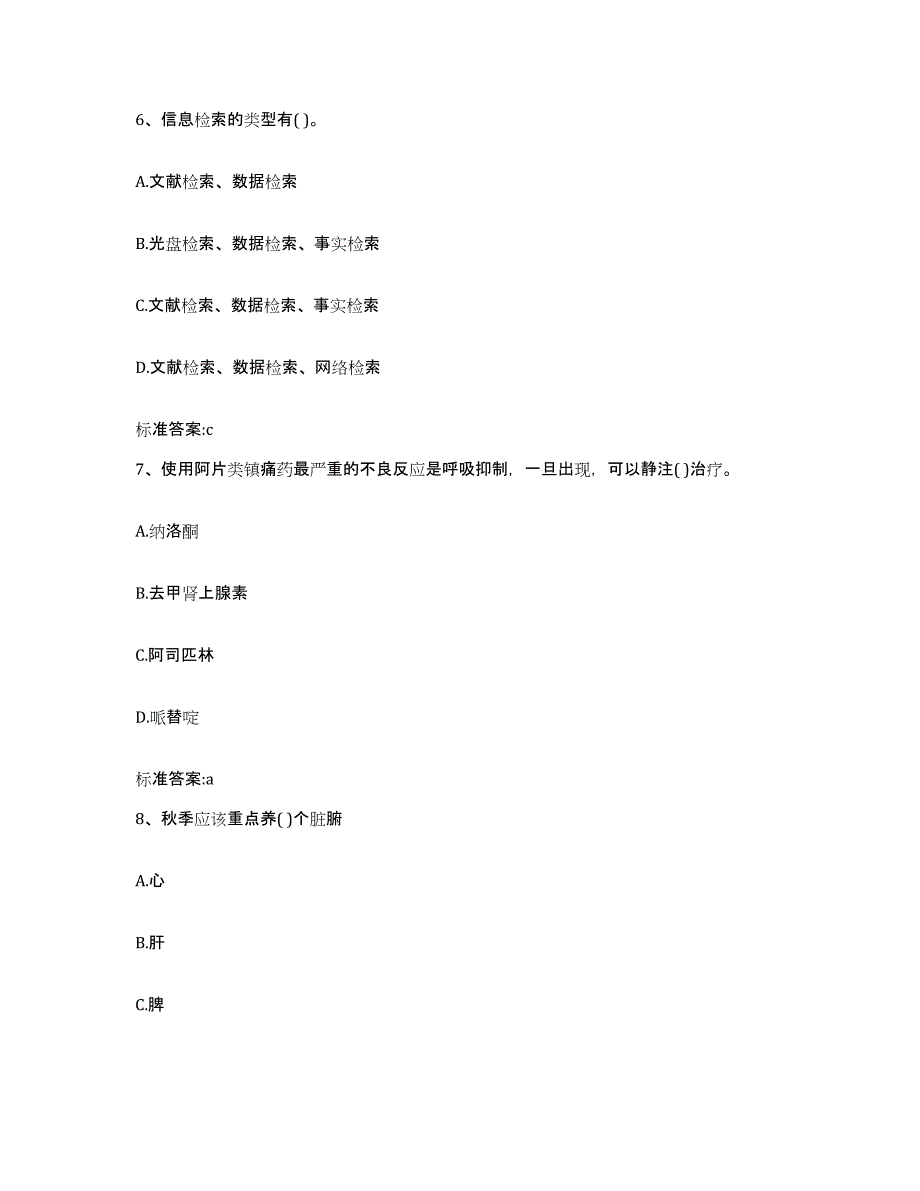 6、信息检索的类型有( )。

A.文献检索、数据检索

B.光盘检索、数据检索、事实检索

C.文献检索、数据检索、事实检索

D.文献检索、数据检索、网络检索

标准答案:c

7、使用阿片类镇痛药最严重的不良反应是呼吸抑制，一旦出现，可以静注( )治疗。

A.纳洛酮

B.去甲肾上腺素

C.阿司匹林

D.哌替啶

标准答案:a

8、秋季应该重点养( )个脏腑

A.心

B.肝

C.脾